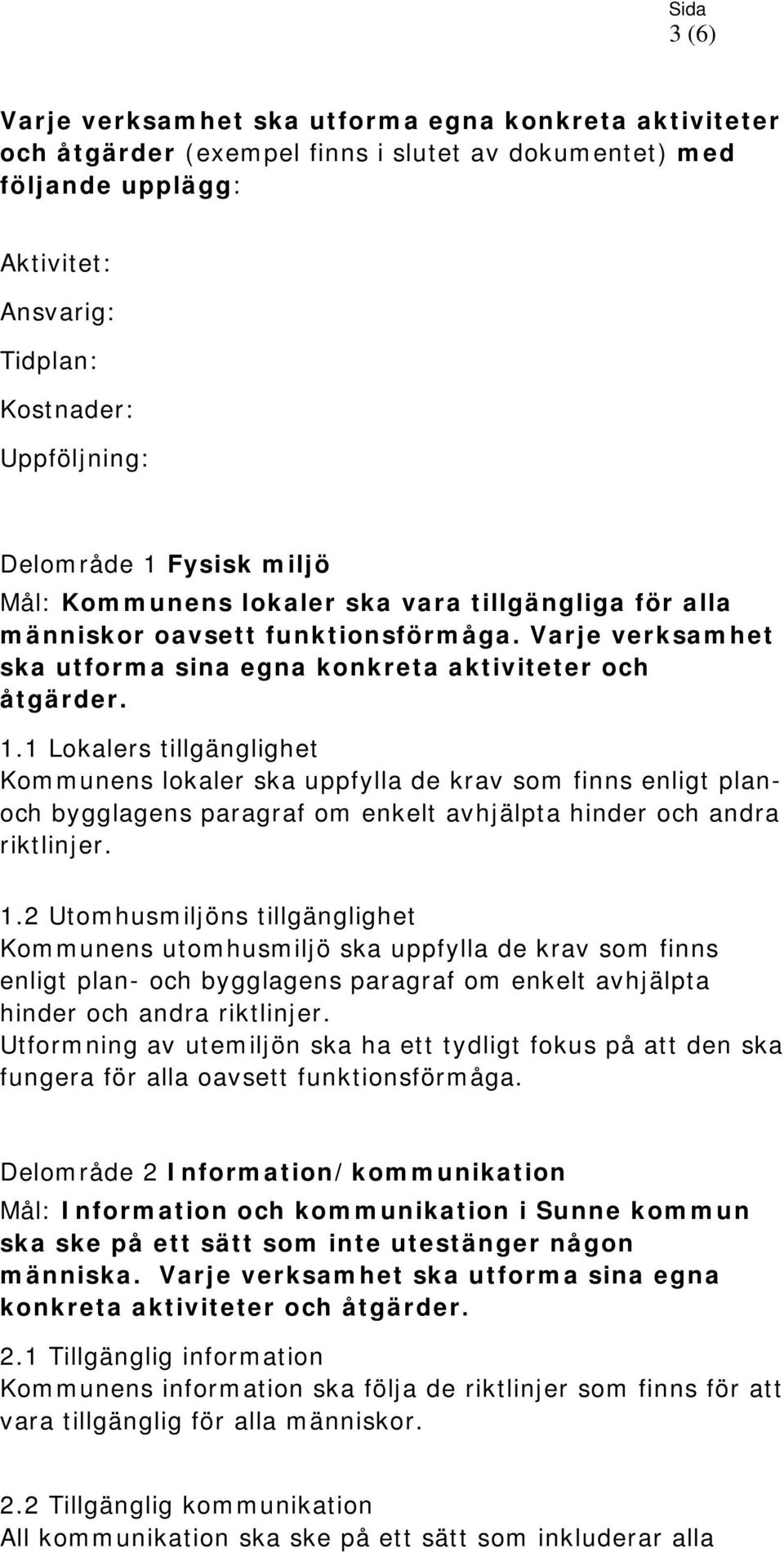 Sida
3 (6)

Varje verksamhet ska utforma egna konkreta aktiviteter och åtgärder (exempel finns i slutet av dokumentet) med följande upplägg:

Aktivitet:

Ansvarig:

Tidplan:

Kostnader:

Uppföljning:

Delområde 1 Fysisk miljö
Mål: Kommunens lokaler ska vara tillgängliga för alla människor oavsett funktionsförmåga. Varje verksamhet ska utforma sina egna konkreta aktiviteter och åtgärder.
1.1 Lokalers tillgänglighet
Kommunens lokaler ska uppfylla de krav som finns enligt plan- och bygglagens paragraf om enkelt avhjälpta hinder och andra riktlinjer.

1.2 Utomhusmiljöns tillgänglighet
Kommunens utomhusmiljö ska uppfylla de krav som finns enligt plan- och bygglagens paragraf om enkelt avhjälpta hinder och andra riktlinjer.
Utformning av utemiljön ska ha ett tydligt fokus på att den ska fungera för alla oavsett funktionsförmåga.

Delområde 2 Information/kommunikation
Mål: Information och kommunikation i Sunne kommun ska ske på ett sätt som inte utestänger någon människa. Varje verksamhet ska utforma sina egna konkreta aktiviteter och åtgärder.
2.1 Tillgänglig information
Kommunens information ska följa de riktlinjer som finns för att vara tillgänglig för alla människor.

2.2 Tillgänglig kommunikation
All kommunikation ska ske på ett sätt som inkluderar alla